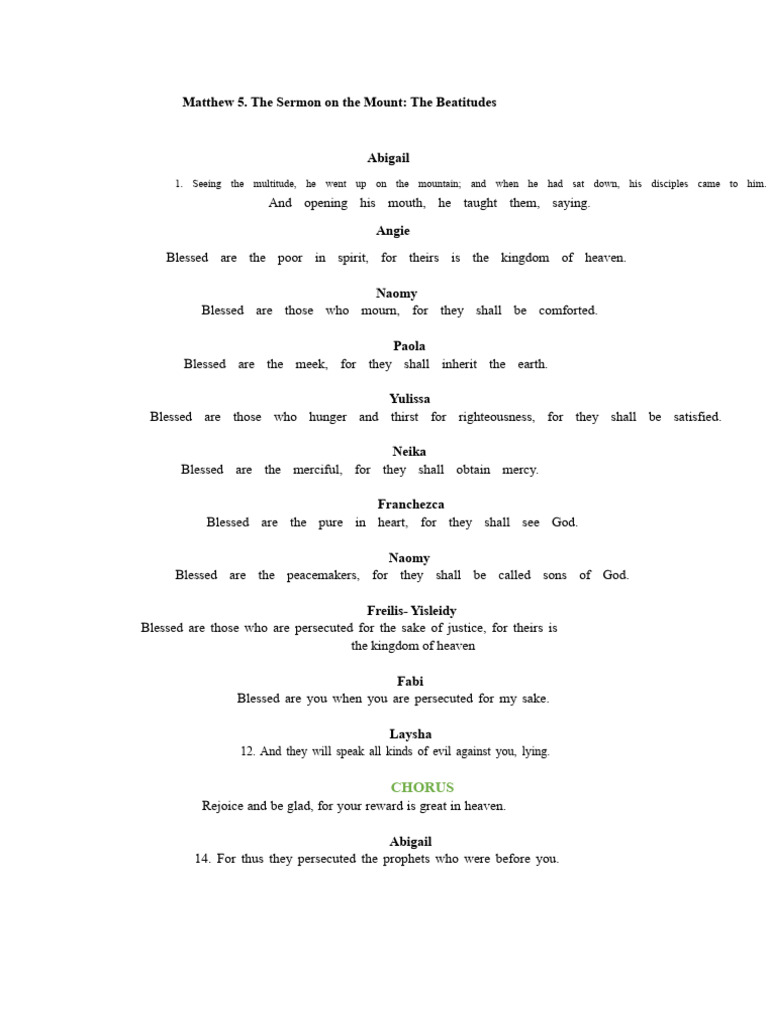 Matthew 5. The Sermon on the Mount: The Beatitudes

Abigail

1. Seeing the multitude, he went up on the mountain; and when he had sat down, his disciples came to him. And opening his mouth, he taught them, saying.

Angie

Blessed are the poor in spirit, for theirs is the kingdom of heaven.

Naomy

Blessed are those who mourn, for they shall be comforted.

Paola

Blessed are the meek, for they shall inherit the earth.

Yulissa

Blessed are those who hunger and thirst for righteousness, for they shall be satisfied.

Neika

Blessed are the merciful, for they shall obtain mercy.

Franchezca

Blessed are the pure in heart, for they shall see God.

Naomy

Blessed are the peacemakers, for they shall be called sons of God.

Freilis- Yisleidy

Blessed are those who are persecuted for the sake of justice, for theirs is the kingdom of heaven

Fabi

Blessed are you when you are persecuted for my sake.

Laysha

12. And they will speak all kinds of evil against you, lying.

CHORUS

Rejoice and be glad, for your reward is great in heaven.

Abigail

14. For thus they persecuted the prophets who were before you.